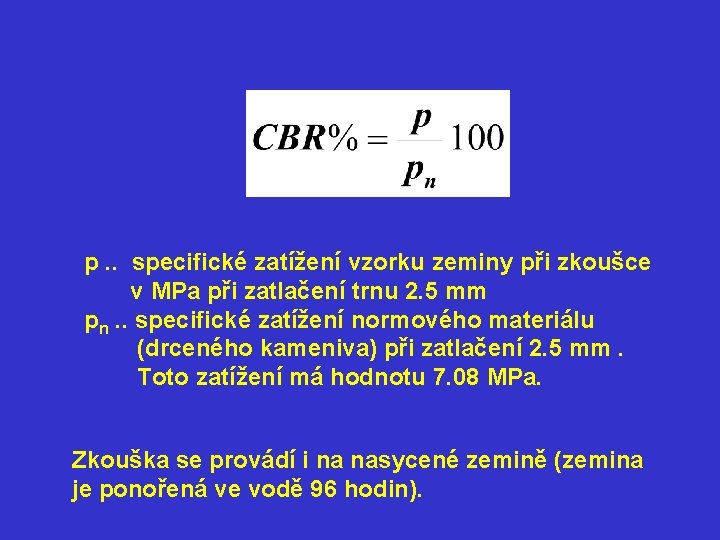 $CBR\% = \frac{p}{p_n} 100$

p .. specifické zatížení vzorku zeminy při zkoušce v MPa při zatlačení trnu 2.5 mm
$p_n$ .. specifické zatížení normového materiálu (drceného kameniva) při zatlačení 2.5 mm . Toto zatížení má hodnotu 7.08 MPa.

Zkouška se provádí i na nasycené zemině (zemina je ponořená ve vodě 96 hodin).